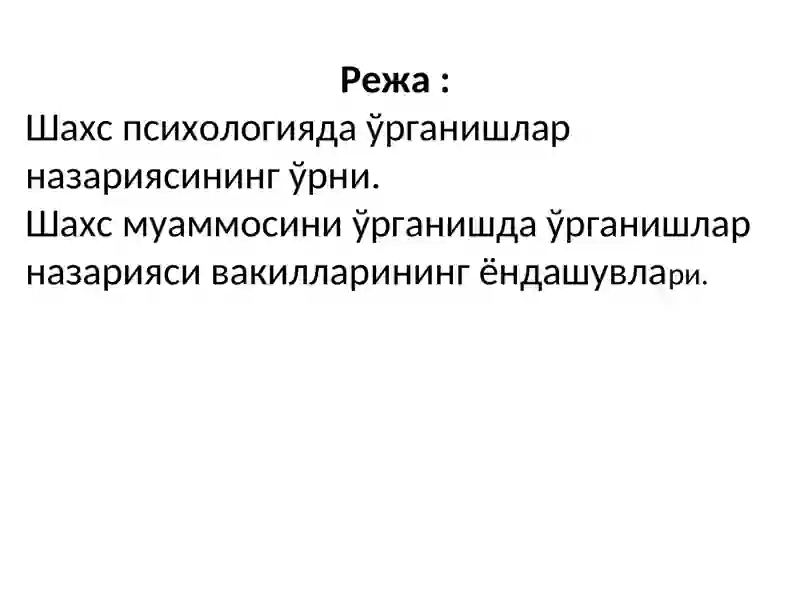 Режа :
Шахс психологияда ўрганишлар назариясининг ўрни.
Шахс муаммосини ўрганишда ўрганишлар назарияси вакилларининг ёндашувлари.